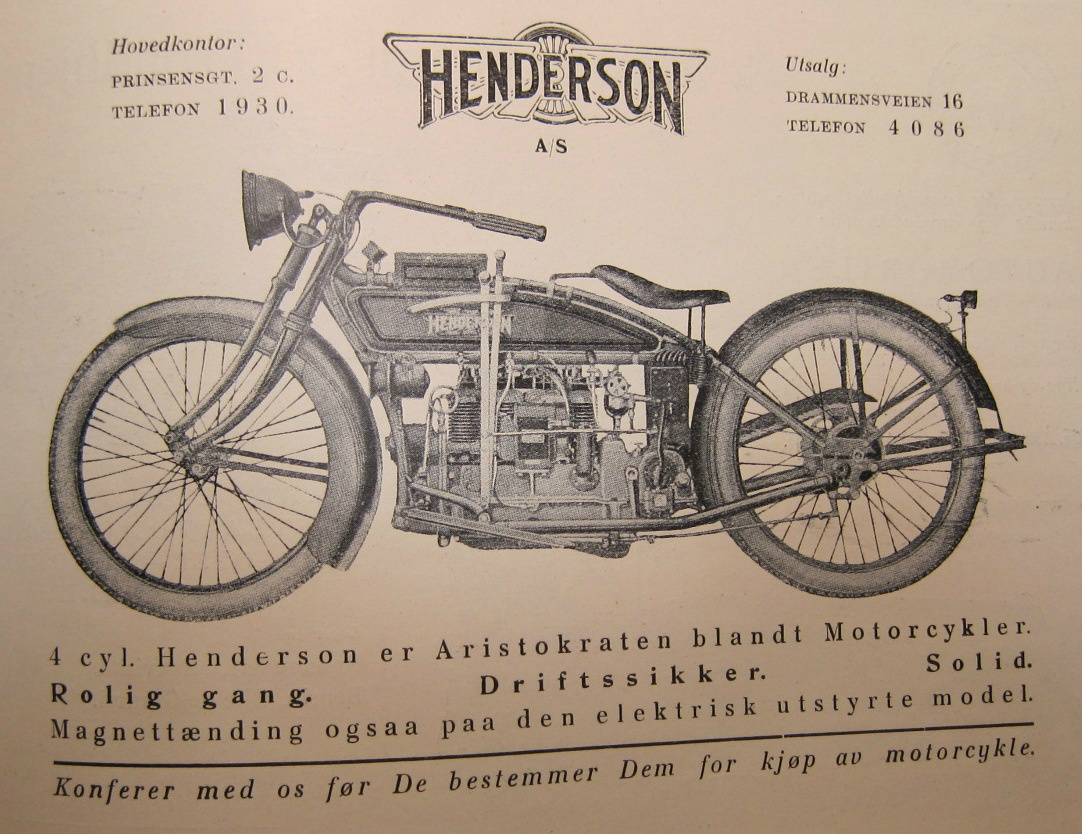 Hovedkontor:
PRINSENSGT. 2 C.
TELEFON 1930.

HENDERSON
A/S

Utsalg:
DRAMMENSVEIEN 16
TELEFON 4086

HENDERSON

4 cyl. Henderson er Aristokraten blandt Motorcykler.
Rolig gang. Driftssikker. Solid.
Magnettænding ogsaa paa den elektrisk utstyrte model.

Konferer med os før De bestemmer Dem for kjøp av motorcykle.